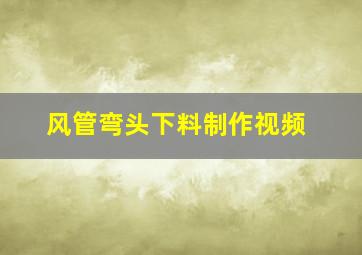 风管弯头下料制作视频